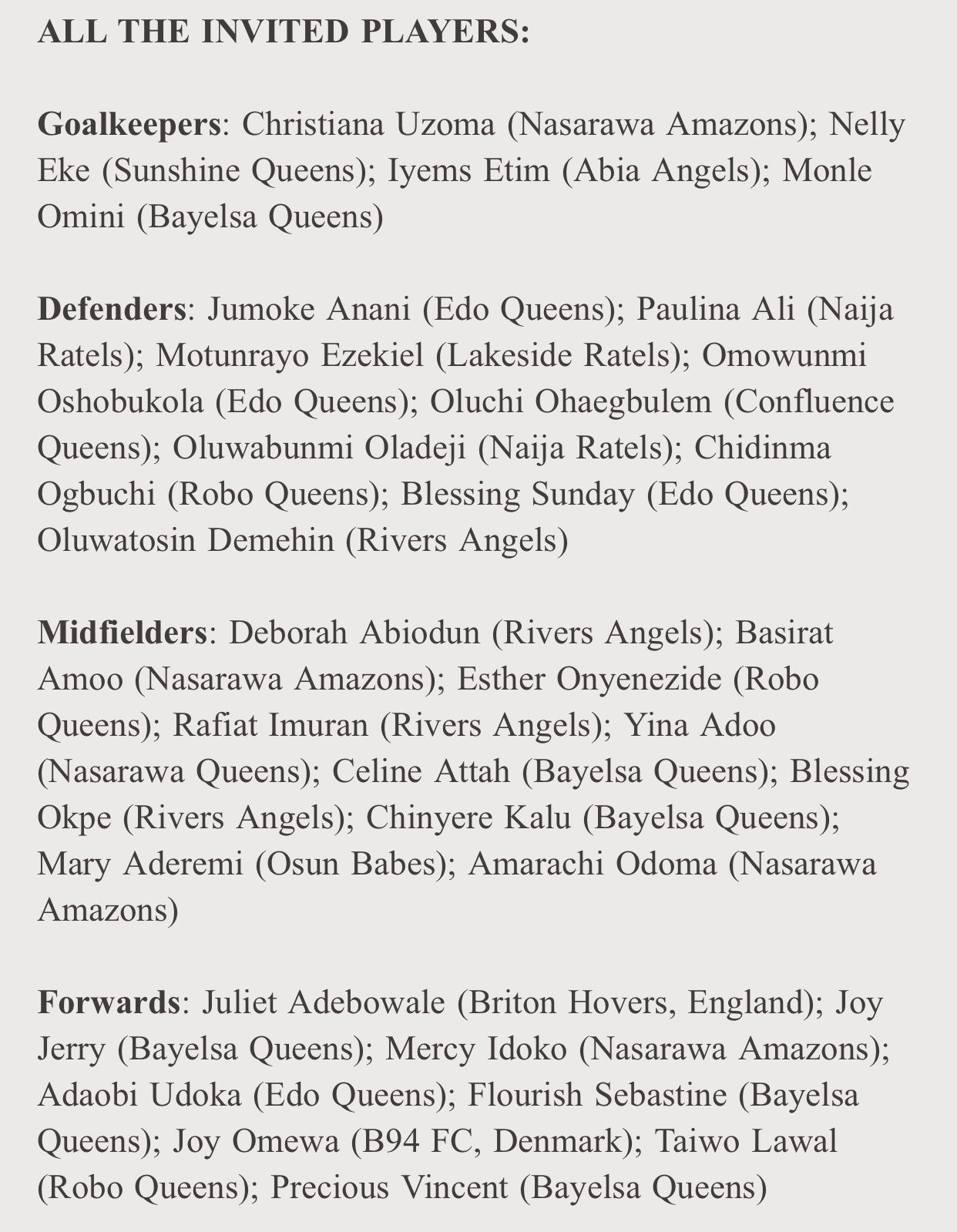 ALL THE INVITED PLAYERS:

Goalkeepers: Christiana Uzoma (Nasarawa Amazons); Nelly Eke (Sunshine Queens); Iyems Etim (Abia Angels); Monle Omini (Bayelsa Queens)

Defenders: Jumoke Anani (Edo Queens); Paulina Ali (Naija Ratels); Motunrayo Ezekiel (Lakeside Ratels); Omowunmi Oshobukola (Edo Queens); Oluchi Ohaegbulem (Confluence Queens); Oluwabunmi Oladeji (Naija Ratels); Chidinma Ogbuchi (Robo Queens); Blessing Sunday (Edo Queens); Oluwatosin Demehin (Rivers Angels)

Midfielders: Deborah Abiodun (Rivers Angels); Basirat Amoo (Nasarawa Amazons); Esther Onyenezide (Robo Queens); Rafiat Imuran (Rivers Angels); Yina Adoo (Nasarawa Queens); Celine Attah (Bayelsa Queens); Blessing Okpe (Rivers Angels); Chinyere Kalu (Bayelsa Queens); Mary Aderemi (Osun Babes); Amarachi Odoma (Nasarawa Amazons)

Forwards: Juliet Adebowale (Briton Hovers, England); Joy Jerry (Bayelsa Queens); Mercy Idoko (Nasarawa Amazons); Adaobi Udoka (Edo Queens); Flourish Sebastine (Bayelsa Queens); Joy Omewa (B94 FC, Denmark); Taiwo Lawal (Robo Queens); Precious Vincent (Bayelsa Queens)